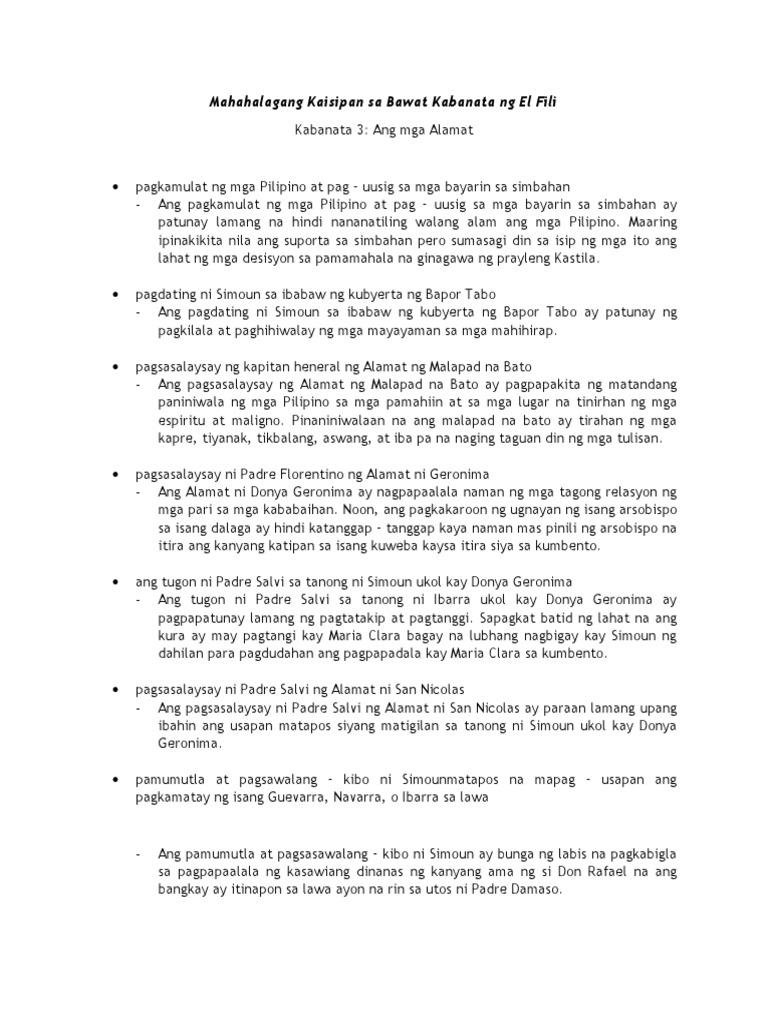 Mahahalagang Kaisipan sa Bawat Kabanata ng El Fili

Kabanata 3: Ang mga Alamat

• pagkamulat ng mga Pilipino at pag - uusig sa mga bayarin sa simbahan
- Ang pagkamulat ng mga Pilipino at pag - uusig sa mga bayarin sa simbahan ay patunay lamang na hindi nananatiling walang alam ang mga Pilipino. Maaring ipinakikita nila ang suporta sa simbahan pero sumasagi din sa isip ng mga ito ang lahat ng mga desisyon sa pamamahala na ginagawa ng prayleng Kastila.

• pagdating ni Simoun sa ibabaw ng kubyerta ng Bapor Tabo
- Ang pagdating ni Simoun sa ibabaw ng kubyerta ng Bapor Tabo ay patunay ng pagkilala at paghihiwalay ng mga mayayaman sa mga mahihirap.

• pagsasalaysay ng kapitan heneral ng Alamat ng Malapad na Bato
- Ang pagsasalaysay ng Alamat ng Malapad na Bato ay pagpapakita ng matandang paniniwala ng mga Pilipino sa mga pamahiin at sa mga lugar na tinirhan ng mga espiritu at maligno. Pinaniniwalaan na ang malapad na bato ay tirahan ng mga kapre, tiyanak, tikbalang, aswang, at iba pa na naging taguan din ng mga tulisan.

• pagsasalaysay ni Padre Florentino ng Alamat ni Geronima
- Ang Alamat ni Donya Geronima ay nagpapaalala naman ng mga tagong relasyon ng mga pari sa mga kababaihan. Noon, ang pagkakaroon ng ugnayan ng isang arsobispo sa isang dalaga ay hindi katanggap - tanggap kaya naman mas pinili ng arsobispo na itira ang kanyang katipan sa isang kuweba kaysa itira siya sa kumbento.

• ang tugon ni Padre Salvi sa tanong ni Simoun ukol kay Donya Geronima
- Ang tugon ni Padre Salvi sa tanong ni Ibarra ukol kay Donya Geronima ay pagpapatunay lamang ng pagtatakip at pagtanggi. Sapagkat batid ng lahat na ang kura ay may pagtangi kay Maria Clara bagay na lubhang nagbigay kay Simoun ng dahilan para pagdudahan ang pagpapadala kay Maria Clara sa kumbento.

• pagsasalaysay ni Padre Salvi ng Alamat ni San Nicolas
- Ang pagsasalaysay ni Padre Salvi ng Alamat ni San Nicolas ay paraan lamang upang ibahin ang usapan matapos siyang matigilan sa tanong ni Simoun ukol kay Donya Geronima.

• pamumutla at pagsawalang - kibo ni Simounmatapos na mapag - usapan ang pagkamatay ng isang Guevarra, Navarra, o Ibarra sa lawa

- Ang pamumutla at pagsasawalang - kibo ni Simoun ay bunga ng labis na pagkabigla sa pagpapaalala ng kasawiang dinanas ng kanyang ama ng si Don Rafael na ang bangkay ay itinapon sa lawa ayon na rin sa utos ni Padre Damaso.